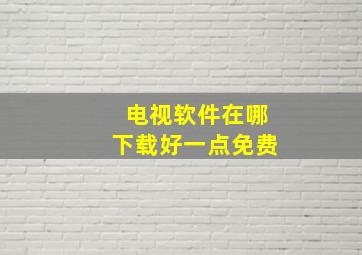 电视软件在哪
下载好一点免费